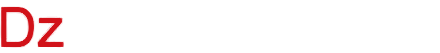 Dz